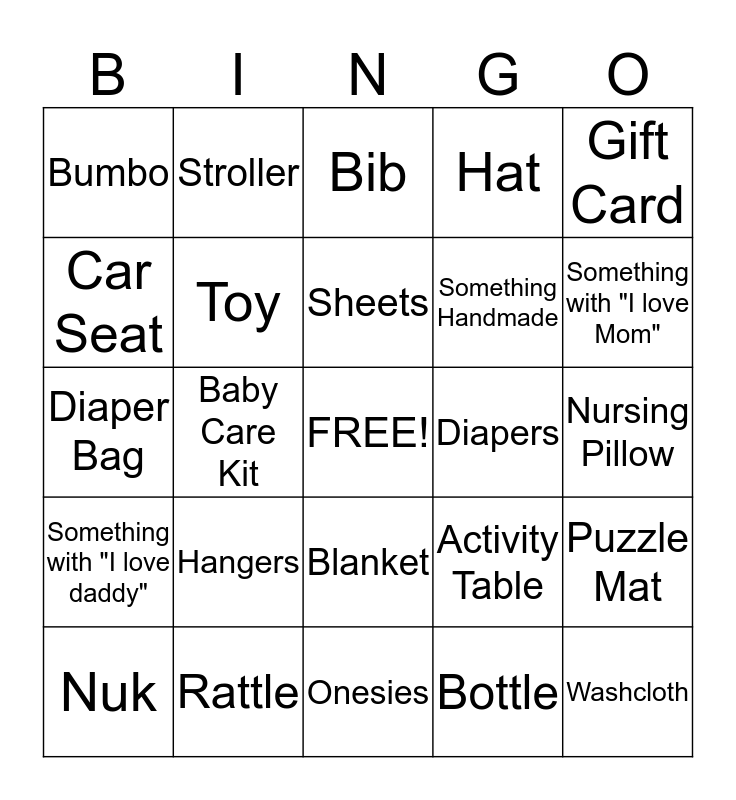 | B | I | N | G | O |
|---|---|---|---|---|
| Bumbo | Stroller | Bib | Hat | Gift Card |
| Car Seat | Toy | Sheets | Something Handmade | Something with "I love Mom" |
| Diaper Bag | Baby Care Kit | FREE! | Diapers | Nursing Pillow |
| Something with "I love daddy" | Hangers | Blanket | Activity Table | Puzzle Mat |
| Nuk | Rattle | Onesies | Bottle | Washcloth |